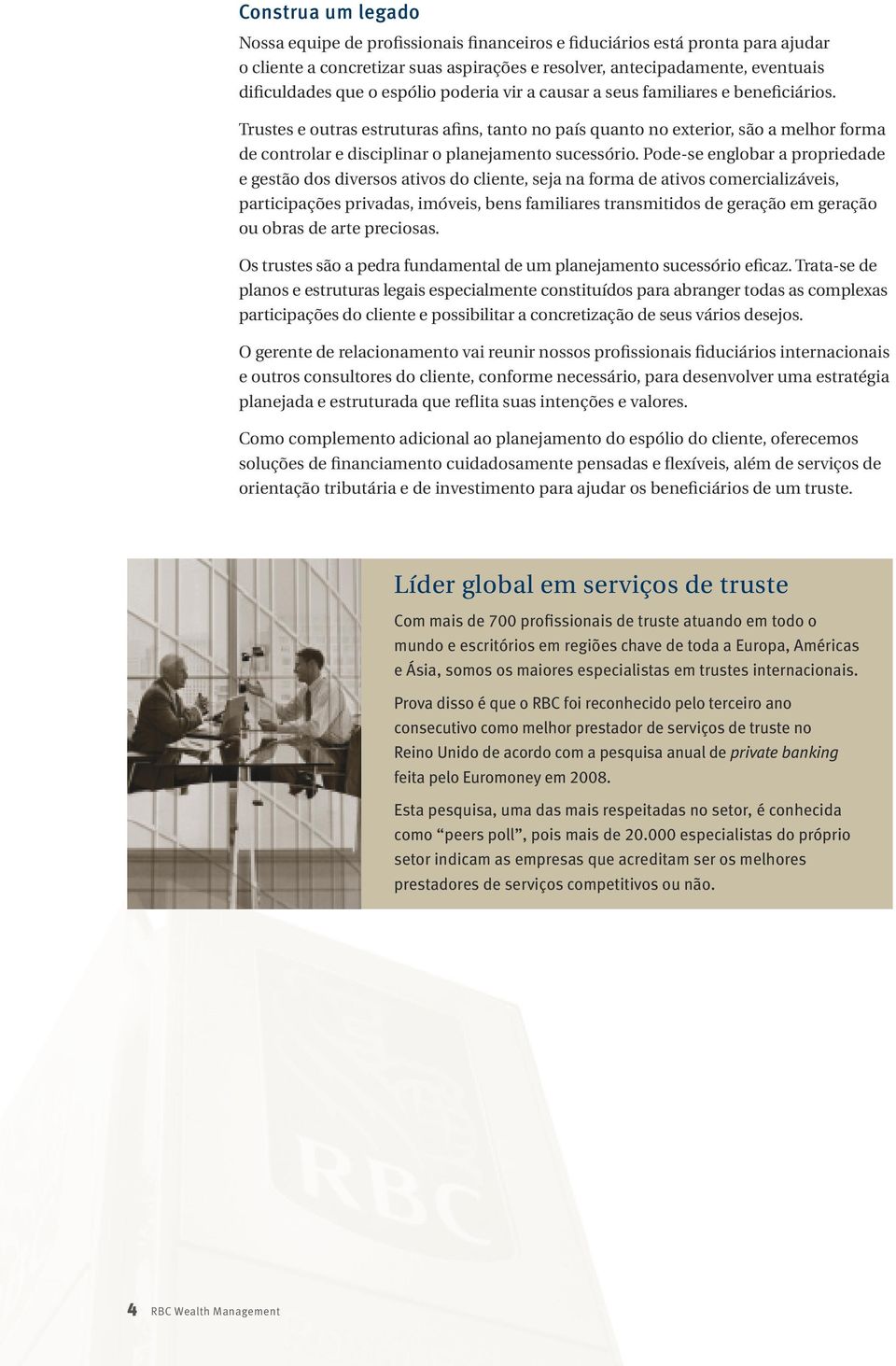 Construa um legado

Nossa equipe de profissionais financeiros e fiduciários está pronta para ajudar o cliente a concretizar suas aspirações e resolver, antecipadamente, eventuais dificuldades que o espólio poderia vir a causar a seus familiares e beneficiários.

Trustes e outras estruturas afins, tanto no país quanto no exterior, são a melhor forma de controlar e disciplinar o planejamento sucessório. Pode-se englobar a propriedade e gestão dos diversos ativos do cliente, seja na forma de ativos comercializáveis, participações privadas, imóveis, bens familiares transmitidos de geração em geração ou obras de arte preciosas.

Os trustes são a pedra fundamental de um planejamento sucessório eficaz. Trata-se de planos e estruturas legais especialmente constituídos para abranger todas as complexas participações do cliente e possibilitar a concretização de seus vários desejos.

O gerente de relacionamento vai reunir nossos profissionais fiduciários internacionais e outros consultores do cliente, conforme necessário, para desenvolver uma estratégia planejada e estruturada que reflita suas intenções e valores.

Como complemento adicional ao planejamento do espólio do cliente, oferecemos soluções de financiamento cuidadosamente pensadas e flexíveis, além de serviços de orientação tributária e de investimento para ajudar os beneficiários de um truste.

Líder global em serviços de truste

Com mais de 700 profissionais de truste atuando em todo o mundo e escritórios em regiões chave de toda a Europa, Américas e Ásia, somos os maiores especialistas em trustes internacionais.

Prova disso é que o RBC foi reconhecido pelo terceiro ano consecutivo como melhor prestador de serviços de truste no Reino Unido de acordo com a pesquisa anual de private banking feita pelo Euromoney em 2008.

Esta pesquisa, uma das mais respeitadas no setor, é conhecida como “peers poll”, pois mais de 20.000 especialistas do próprio setor indicam as empresas que acreditam ser os melhores prestadores de serviços competitivos ou não.

RBC

4 RBC Wealth Management